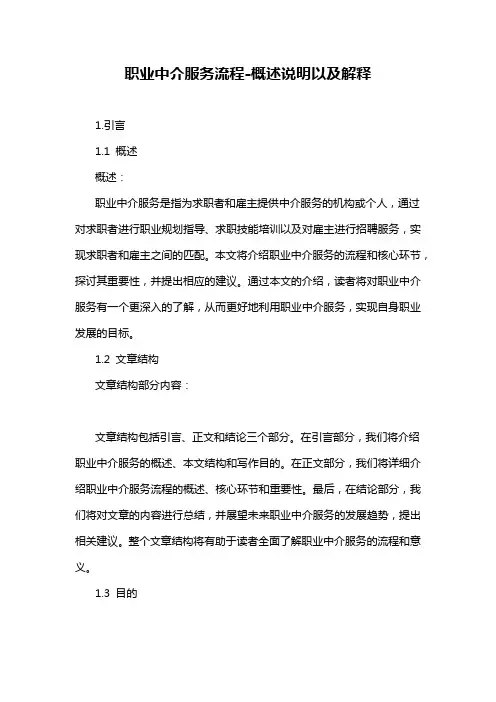 职业中介服务流程-概述说明以及解释

1.引言

1.1 概述

概述：

职业中介服务是指为求职者和雇主提供中介服务的机构或个人，通过对求职者进行职业规划指导、求职技能培训以及对雇主进行招聘服务，实现求职者和雇主之间的匹配。本文将介绍职业中介服务的流程和核心环节，探讨其重要性，并提出相应的建议。通过本文的介绍，读者将对职业中介服务有一个更深入的了解，从而更好地利用职业中介服务，实现自身职业发展的目标。

1.2 文章结构

文章结构部分内容：

文章结构包括引言、正文和结论三个部分。在引言部分，我们将介绍职业中介服务的概述、本文结构和写作目的。在正文部分，我们将详细介绍职业中介服务流程的概述、核心环节和重要性。最后，在结论部分，我们将对文章的内容进行总结，并展望未来职业中介服务的发展趋势，提出相关建议。整个文章结构将有助于读者全面了解职业中介服务的流程和意义。

1.3 目的